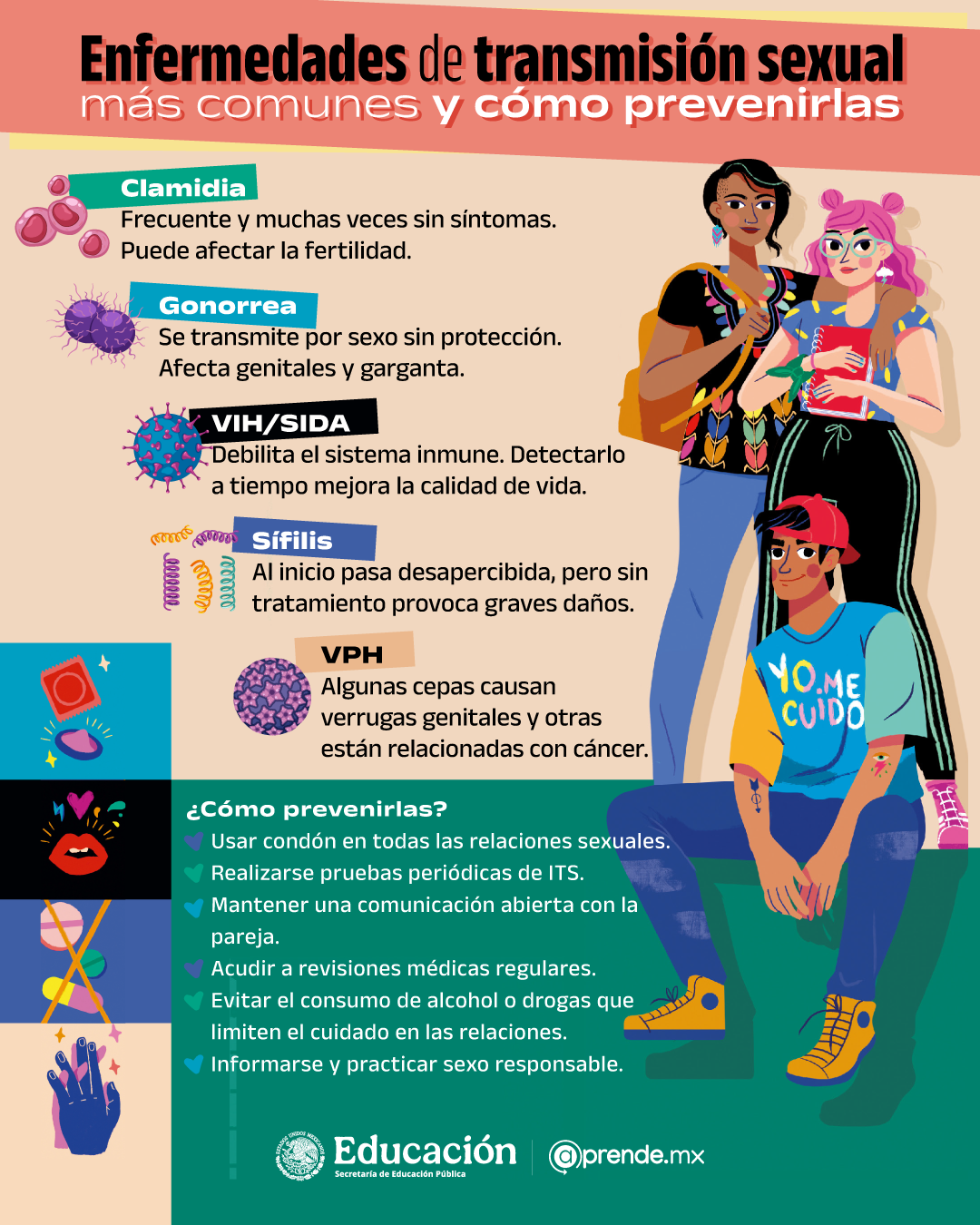 Enfermedades de transmisión sexual
más comunes y cómo prevenirlas

Clamidia
Frecuente y muchas veces sin síntomas. Puede afectar la fertilidad.

Gonorrea
Se transmite por sexo sin protección. Afecta genitales y garganta.

VIH/SIDA
Debilita el sistema inmune. Detectarlo a tiempo mejora la calidad de vida.

Sífilis
Al inicio pasa desapercibida, pero sin tratamiento provoca graves daños.

VPH
Algunas cepas causan verrugas genitales y otras están relacionadas con cáncer.

YO ME CUIDO

¿Cómo prevenirlas?
Usar condón en todas las relaciones sexuales.
Realizarse pruebas periódicas de ITS.
Mantener una comunicación abierta con la pareja.
Acudir a revisiones médicas regulares.
Evitar el consumo de alcohol o drogas que limiten el cuidado en las relaciones.
Informarse y practicar sexo responsable.

Educación
Secretaría de Educación Pública
@prende.mx